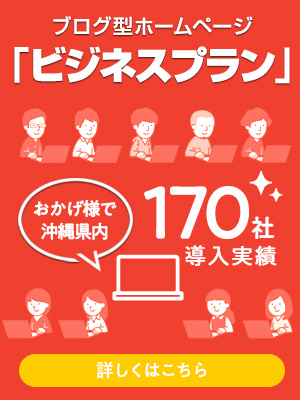 ブログ型ホームページ
「ビジネスプラン」

おかげ様で
沖縄県内

170社
導入実績

詳しくはこちら